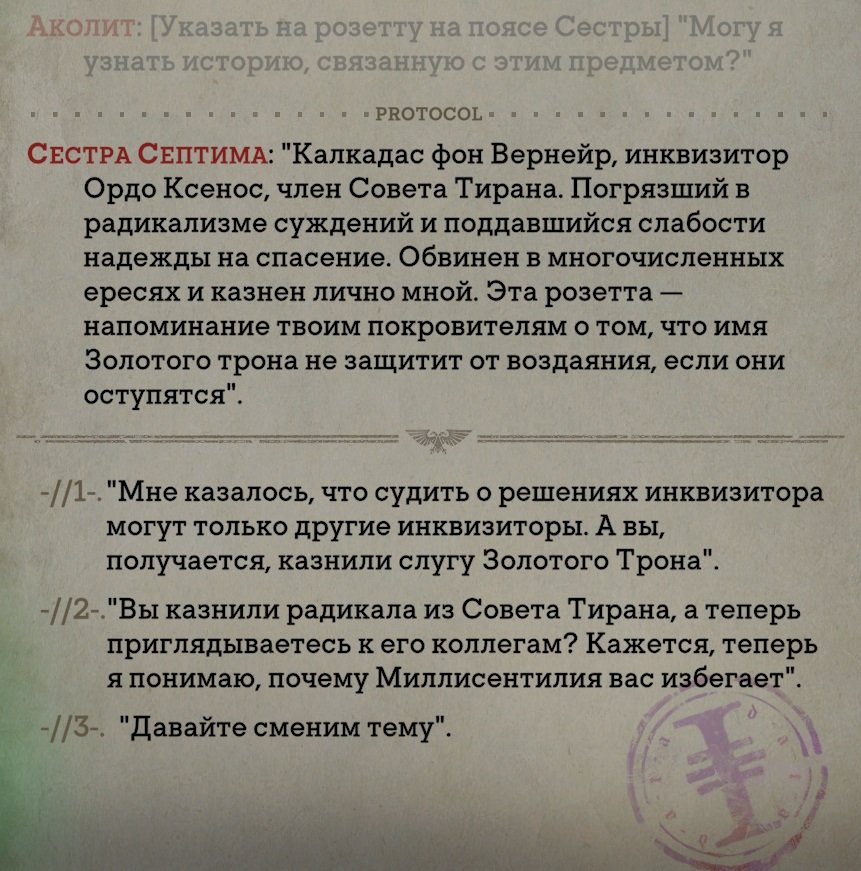 Аколит: [Указать на розетту на поясе Сестры] "Могу я узнать историю, связанную с этим предметом?"

PROTOCOL

Сестра Септима: "Калкадас фон Вернейр, инквизитор Ордо Ксенос, член Совета Тирана. Погрязший в радикализме суждений и поддавшийся слабости надежды на спасение. Обвинен в многочисленных ересях и казнен лично мной. Эта розетта — напоминание твоим покровителям о том, что имя Золотого трона не защитит от воздаяния, если они оступятся".

-//1-. "Мне казалось, что судить о решениях инквизитора могут только другие инквизиторы. А вы, получается, казнили слугу Золотого Трона".

-//2-. "Вы казнили радикала из Совета Тирана, а теперь приглядываетесь к его коллегам? Кажется, теперь я понимаю, почему Миллисентилия вас избегает".

-//3-. "Давайте сменим тему".